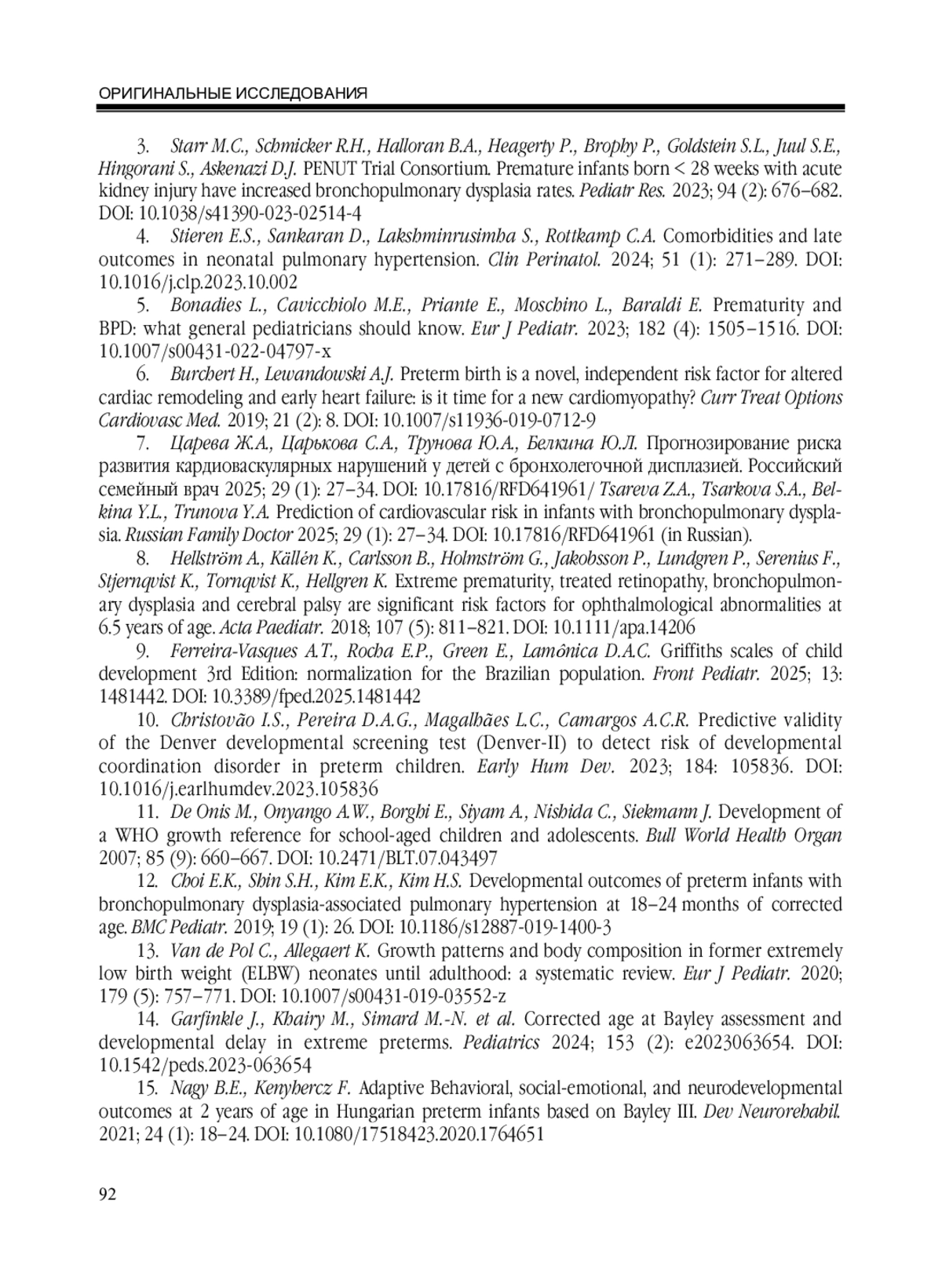 ОРИГИНАЛЬНЫЕ ИССЛЕДОВАНИЯ

3. Starr M.C., Schmicker R.H., Halloran B.A., Heagerty P., Brophy P., Goldstein S.L., Juul S.E., Hingorani S., Askenazi D.J. PENUT Trial Consortium. Premature infants born < 28 weeks with acute kidney injury have increased bronchopulmonary dysplasia rates. Pediatr Res. 2023; 94 (2): 676–682. DOI: 10.1038/s41390-023-02514-4

4. Stieren E.S., Sankaran D., Lakshminrusimha S., Rottkamp C.A. Comorbidities and late outcomes in neonatal pulmonary hypertension. Clin Perinatol. 2024; 51 (1): 271–289. DOI: 10.1016/j.clp.2023.10.002

5. Bonadies L., Cavicchiolo M.E., Priante E., Moschino L., Baraldi E. Prematurity and BPD: what general pediatricians should know. Eur J Pediatr. 2023; 182 (4): 1505–1516. DOI: 10.1007/s00431-022-04797-x

6. Burchert H., Lewandowski A.J. Preterm birth is a novel, independent risk factor for altered cardiac remodeling and early heart failure: is it time for a new cardiomyopathy? Curr Treat Options Cardiovasc Med. 2019; 21 (2): 8. DOI: 10.1007/s11936-019-0712-9

7. Царева Ж.А., Царькова С.А., Трунова Ю.А., Белкина Ю.Л. Прогнозирование риска развития кардиоваскулярных нарушений у детей с бронхолегочной дисплазией. Российский семейный врач 2025; 29 (1): 27–34. DOI: 10.17816/RFD641961/ Tsareva Z.A., Tsarkova S.A., Belkina Y.L., Trunova Y.A. Prediction of cardiovascular risk in infants with bronchopulmonary dysplasia. Russian Family Doctor 2025; 29 (1): 27–34. DOI: 10.17816/RFD641961 (in Russian).

8. Hellström A., Källén K., Carlsson B., Holmström G., Jakobsson P., Lundgren P., Serenius F., Stjernqvist K., Tornqvist K., Hellgren K. Extreme prematurity, treated retinopathy, bronchopulmonary dysplasia and cerebral palsy are significant risk factors for ophthalmological abnormalities at 6.5 years of age. Acta Paediatr. 2018; 107 (5): 811–821. DOI: 10.1111/apa.14206

9. Ferreira-Vasques A.T., Rocha E.P., Green E., Lamônica D.A.C. Griffiths scales of child development 3rd Edition: normalization for the Brazilian population. Front Pediatr. 2025; 13: 1481442. DOI: 10.3389/fped.2025.1481442

10. Christovão I.S., Pereira D.A.G., Magalhães L.C., Camargos A.C.R. Predictive validity of the Denver developmental screening test (Denver-II) to detect risk of developmental coordination disorder in preterm children. Early Hum Dev. 2023; 184: 105836. DOI: 10.1016/j.earlhumdev.2023.105836

11. De Onis M., Onyango A.W., Borghi E., Siyam A., Nishida C., Siekmann J. Development of a WHO growth reference for school-aged children and adolescents. Bull World Health Organ 2007; 85 (9): 660–667. DOI: 10.2471/BLT.07.043497

12. Choi E.K., Shin S.H., Kim E.K., Kim H.S. Developmental outcomes of preterm infants with bronchopulmonary dysplasia-associated pulmonary hypertension at 18–24 months of corrected age. BMC Pediatr. 2019; 19 (1): 26. DOI: 10.1186/s12887-019-1400-3

13. Van de Pol C., Allegaert K. Growth patterns and body composition in former extremely low birth weight (ELBW) neonates until adulthood: a systematic review. Eur J Pediatr. 2020; 179 (5): 757–771. DOI: 10.1007/s00431-019-03552-z

14. Garfinkle J., Khairy M., Simard M.-N. et al. Corrected age at Bayley assessment and developmental delay in extreme preterms. Pediatrics 2024; 153 (2): e2023063654. DOI: 10.1542/peds.2023-063654

15. Nagy B.E., Kenyhercz F. Adaptive Behavioral, social-emotional, and neurodevelopmental outcomes at 2 years of age in Hungarian preterm infants based on Bayley III. Dev Neurorehabil. 2021; 24 (1): 18–24. DOI: 10.1080/17518423.2020.1764651

92